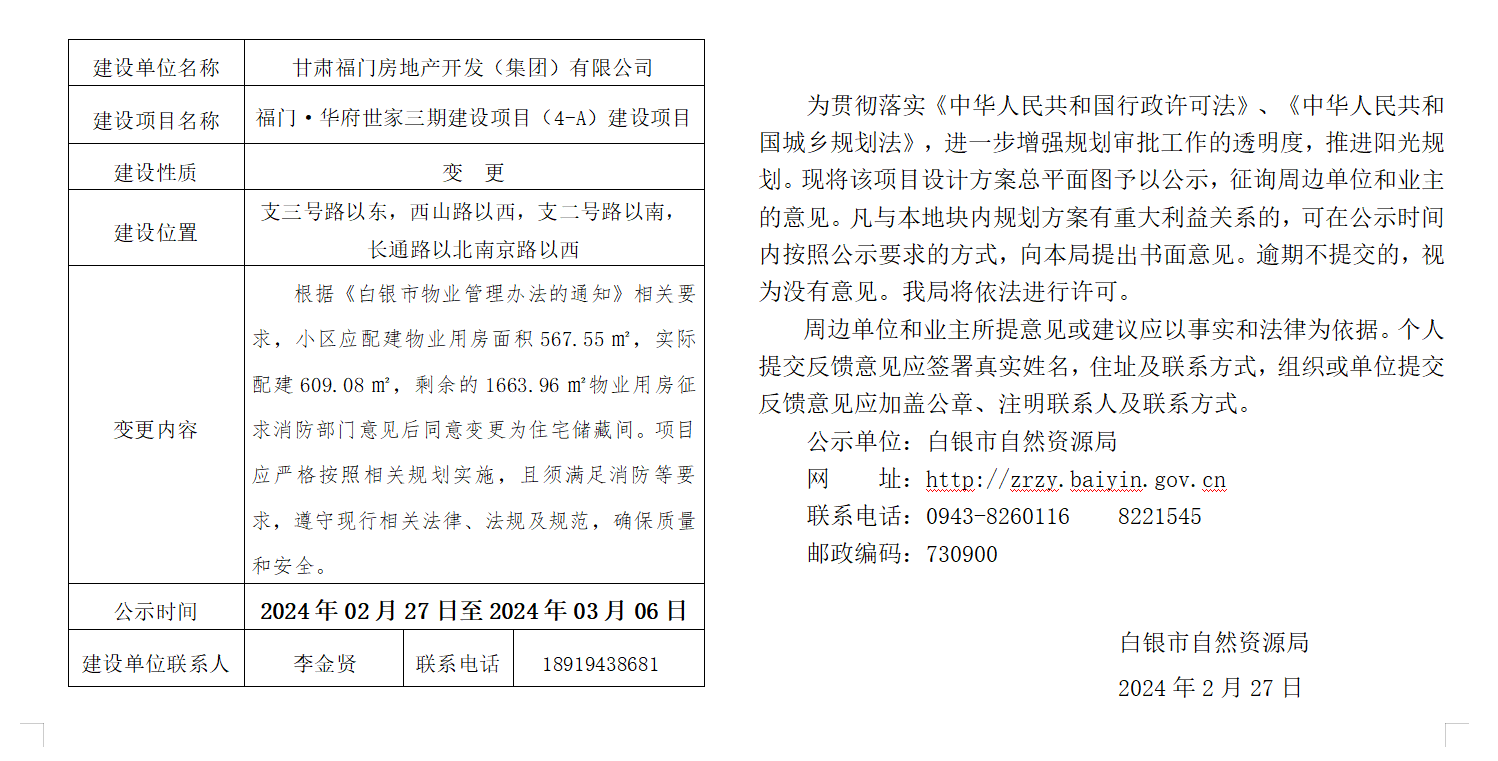 | 建设单位名称 | 甘肃福门房地产开发（集团）有限公司 | | |
|---|---|---|---|
| 建设项目名称 | 福门·华府世家三期建设项目（4-A）建设项目 | | |
| 建设性质 | 变 更 | | |
| 建设位置 | 支三号路以东，西山路以西，支二号路以南，长通路以北南京路以西 | | |
| 变更内容 | 根据《白银市物业管理办法的通知》相关要求，小区应配建物业用房面积567.55㎡，实际配建609.08㎡，剩余的1663.96㎡物业用房征求消防部门意见后同意变更为住宅储藏间。项目应严格按照相关规划实施，且须满足消防等要求，遵守现行相关法律、法规及规范，确保质量和安全。 | | |
| 公示时间 | 2024年02月27日至2024年03月06日 | | |
| 建设单位联系人 | 李金贤 | 联系电话 | 18919438681 |

为贯彻落实《中华人民共和国行政许可法》、《中华人民共和国城乡规划法》，进一步增强规划审批工作的透明度，推进阳光规划。现将该项目设计方案总平面图予以公示，征询周边单位和业主的意见。凡与本地块内规划方案有重大利益关系的，可在公示时间内按照公示要求的方式，向本局提出书面意见。逾期不提交的，视为没有意见。我局将依法进行许可。

周边单位和业主所提意见或建议应以事实和法律为依据。个人提交反馈意见应签署真实姓名，住址及联系方式，组织或单位提交反馈意见应加盖公章、注明联系人及联系方式。

公示单位：白银市自然资源局
网 址：http://zrzy.baiyin.gov.cn
联系电话：0943-8260116 8221545
邮政编码：730900

白银市自然资源局
2024年2月27日